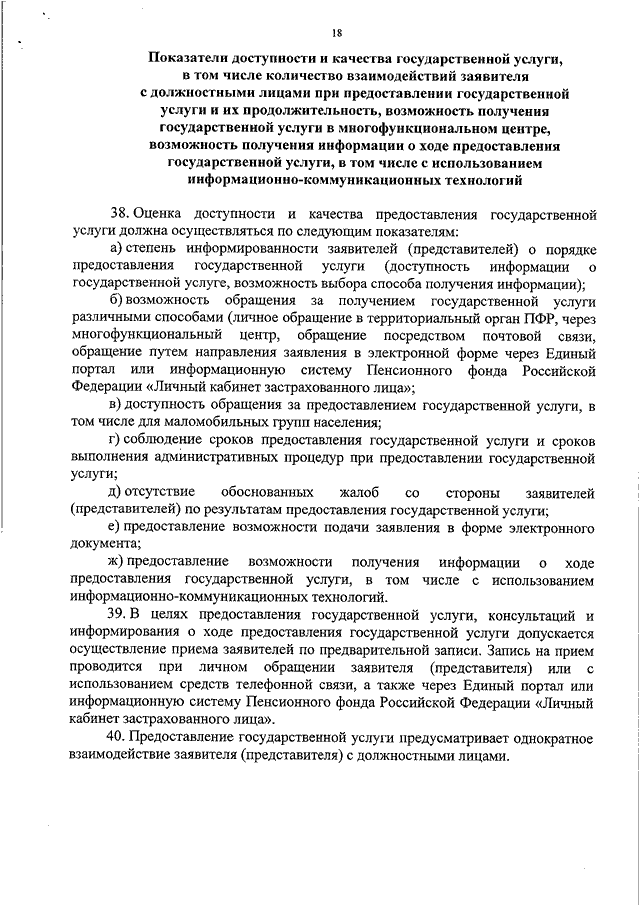 18

Показатели доступности и качества государственной услуги, в том числе количество взаимодействий заявителя с должностными лицами при предоставлении государственной услуги и их продолжительность, возможность получения государственной услуги в многофункциональном центре, возможность получения информации о ходе предоставления государственной услуги, в том числе с использованием информационно-коммуникационных технологий

38. Оценка доступности и качества предоставления государственной услуги должна осуществляться по следующим показателям:

а) степень информированности заявителей (представителей) о порядке предоставления государственной услуги (доступность информации о государственной услуге, возможность выбора способа получения информации);

б) возможность обращения за получением государственной услуги различными способами (личное обращение в территориальный орган ПФР, через многофункциональный центр, обращение посредством почтовой связи, обращение путем направления заявления в электронной форме через Единый портал или информационную систему Пенсионного фонда Российской Федерации «Личный кабинет застрахованного лица»;

в) доступность обращения за предоставлением государственной услуги, в том числе для маломобильных групп населения;

г) соблюдение сроков предоставления государственной услуги и сроков выполнения административных процедур при предоставлении государственной услуги;

д) отсутствие обоснованных жалоб со стороны заявителей (представителей) по результатам предоставления государственной услуги;

е) предоставление возможности подачи заявления в форме электронного документа;

ж) предоставление возможности получения информации о ходе предоставления государственной услуги, в том числе с использованием информационно-коммуникационных технологий.

39. В целях предоставления государственной услуги, консультаций и информирования о ходе предоставления государственной услуги допускается осуществление приема заявителей по предварительной записи. Запись на прием проводится при личном обращении заявителя (представителя) или с использованием средств телефонной связи, а также через Единый портал или информационную систему Пенсионного фонда Российской Федерации «Личный кабинет застрахованного лица».

40. Предоставление государственной услуги предусматривает однократное взаимодействие заявителя (представителя) с должностными лицами.